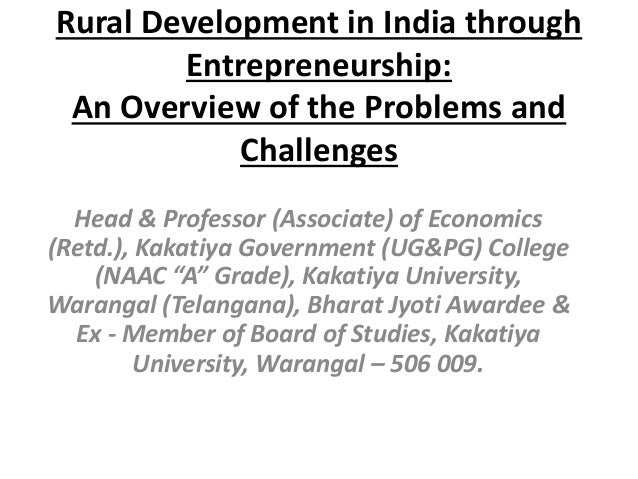 Rural Development in India through Entrepreneurship:
An Overview of the Problems and Challenges

Head & Professor (Associate) of Economics (Retd.), Kakatiya Government (UG&PG) College (NAAC “A” Grade), Kakatiya University, Warangal (Telangana), Bharat Jyoti Awardee & Ex - Member of Board of Studies, Kakatiya University, Warangal – 506 009.